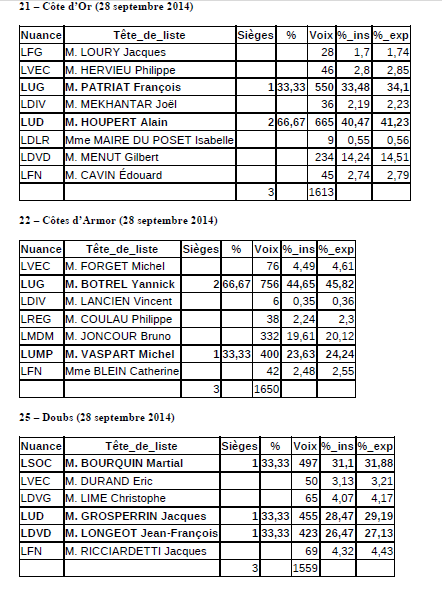 21 – Côte d'Or (28 septembre 2014)

| Nuance | Tête_de_liste | Sièges | % | Voix | %_ins | %_exp |
|---|---|---|---|---|---|---|
| LFG | M. LOURY Jacques | | | 28 | 1,7 | 1,74 |
| LVEC | M. HERVIEU Philippe | | | 46 | 2,8 | 2,85 |
| LUG | M. PATRIAT François | 1 | 33,33 | 550 | 33,48 | 34,1 |
| LDIV | M. MEKHANTAR Joël | | | 36 | 2,19 | 2,23 |
| LUD | M. HOUPERT Alain | 2 | 66,67 | 665 | 40,47 | 41,23 |
| LDLR | Mme MAIRE DU POSET Isabelle | | | 9 | 0,55 | 0,56 |
| LDVD | M. MENUT Gilbert | | | 234 | 14,24 | 14,51 |
| LFN | M. CAVIN Édouard | | | 45 | 2,74 | 2,79 |
| | | 3 | | 1613 | | |

22 – Côtes d'Armor (28 septembre 2014)

| Nuance | Tête_de_liste | Sièges | % | Voix | %_ins | %_exp |
|---|---|---|---|---|---|---|
| LVEC | M. FORGET Michel | | | 76 | 4,49 | 4,61 |
| LUG | M. BOTREL Yannick | 2 | 66,67 | 756 | 44,65 | 45,82 |
| LDIV | M. LANCIEN Vincent | | | 6 | 0,35 | 0,36 |
| LREG | M. COULAU Philippe | | | 38 | 2,24 | 2,3 |
| LMDM | M. JONCOUR Bruno | | | 332 | 19,61 | 20,12 |
| LUMP | M. VASPART Michel | 1 | 33,33 | 400 | 23,63 | 24,24 |
| LFN | Mme BLEIN Catherine | | | 42 | 2,48 | 2,55 |
| | | 3 | | 1650 | | |

25 – Doubs (28 septembre 2014)

| Nuance | Tête_de_liste | Sièges | % | Voix | %_ins | %_exp |
|---|---|---|---|---|---|---|
| LSOC | M. BOURQUIN Martial | 1 | 33,33 | 497 | 31,1 | 31,88 |
| LVEC | M. DURAND Eric | | | 50 | 3,13 | 3,21 |
| LDVG | M. LIME Christophe | | | 65 | 4,07 | 4,17 |
| LUD | M. GROSPERRIN Jacques | 1 | 33,33 | 455 | 28,47 | 29,19 |
| LDVD | M. LONGEOT Jean-François | 1 | 33,33 | 423 | 26,47 | 27,13 |
| LFN | M. RICCIARDETTI Jacques | | | 69 | 4,32 | 4,43 |
| | | 3 | | 1559 | | |